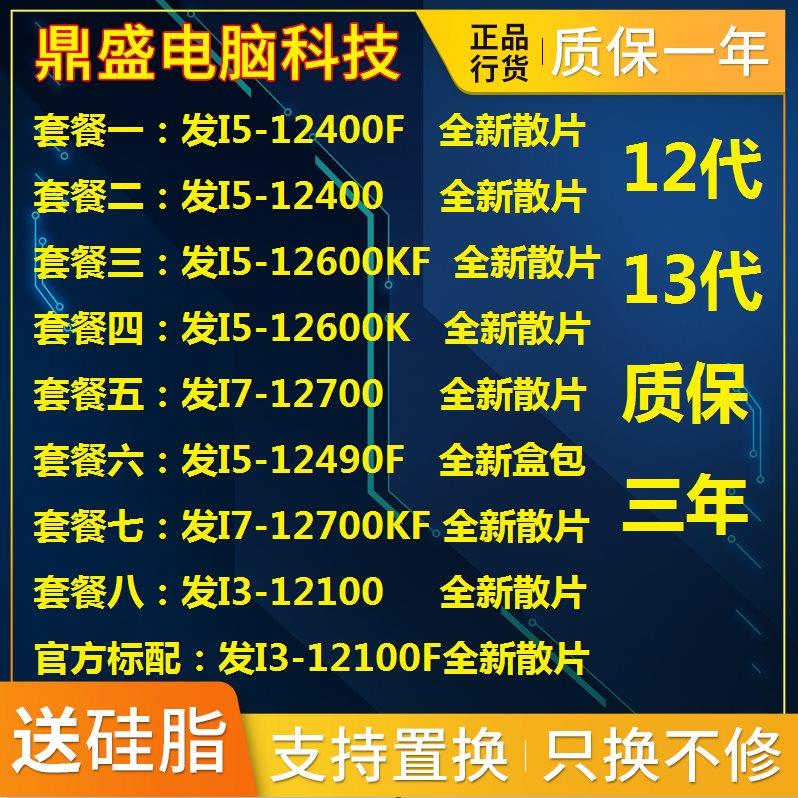 鼎盛电脑科技

正品行货 质保一年

套餐一：发I5-12400F 全新散片
套餐二：发I5-12400 全新散片
套餐三：发I5-12600KF 全新散片
套餐四：发I5-12600K 全新散片
套餐五：发I7-12700 全新散片
套餐六：发I5-12490F 全新盒包
套餐七：发I7-12700KF 全新散片
套餐八：发I3-12100 全新散片
官方标配：发I3-12100F全新散片

12代
13代
质保
三年

送硅脂

支持置换 只换不修